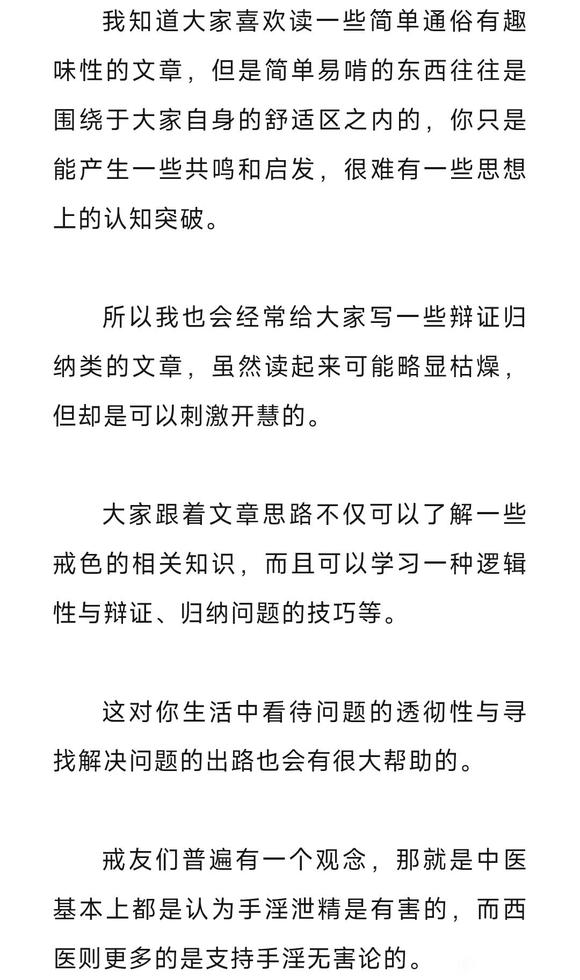 我知道大家喜欢读一些简单通俗有趣味性的文章，但是简单易啃的东西往往是围绕于大家自身的舒适区之内的，你只是能产生一些共鸣和启发，很难有一些思想上的认知突破。

所以我也会经常给大家写一些辩证归纳类的文章，虽然读起来可能略显枯燥，但却是可以刺激开慧的。

大家跟着文章思路不仅可以了解一些戒色的相关知识，而且可以学习一种逻辑性与辩证、归纳问题的技巧等。

这对你生活中看待问题的透彻性与寻找解决问题的出路也会有很大帮助的。

戒友们普遍有一个观念，那就是中医基本上都是认为手淫泄精是有害的，而西医则更多的是支持手淫无害论的。